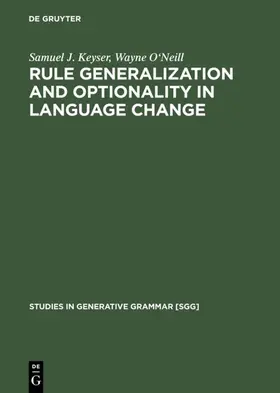 DE GRUYTER

Samuel J. Keyser, Wayne O'Neill

RULE GENERALIZATION AND OPTIONALITY IN LANGUAGE CHANGE

STUDIES IN GENERATIVE GRAMMAR [SGG]

DE
G